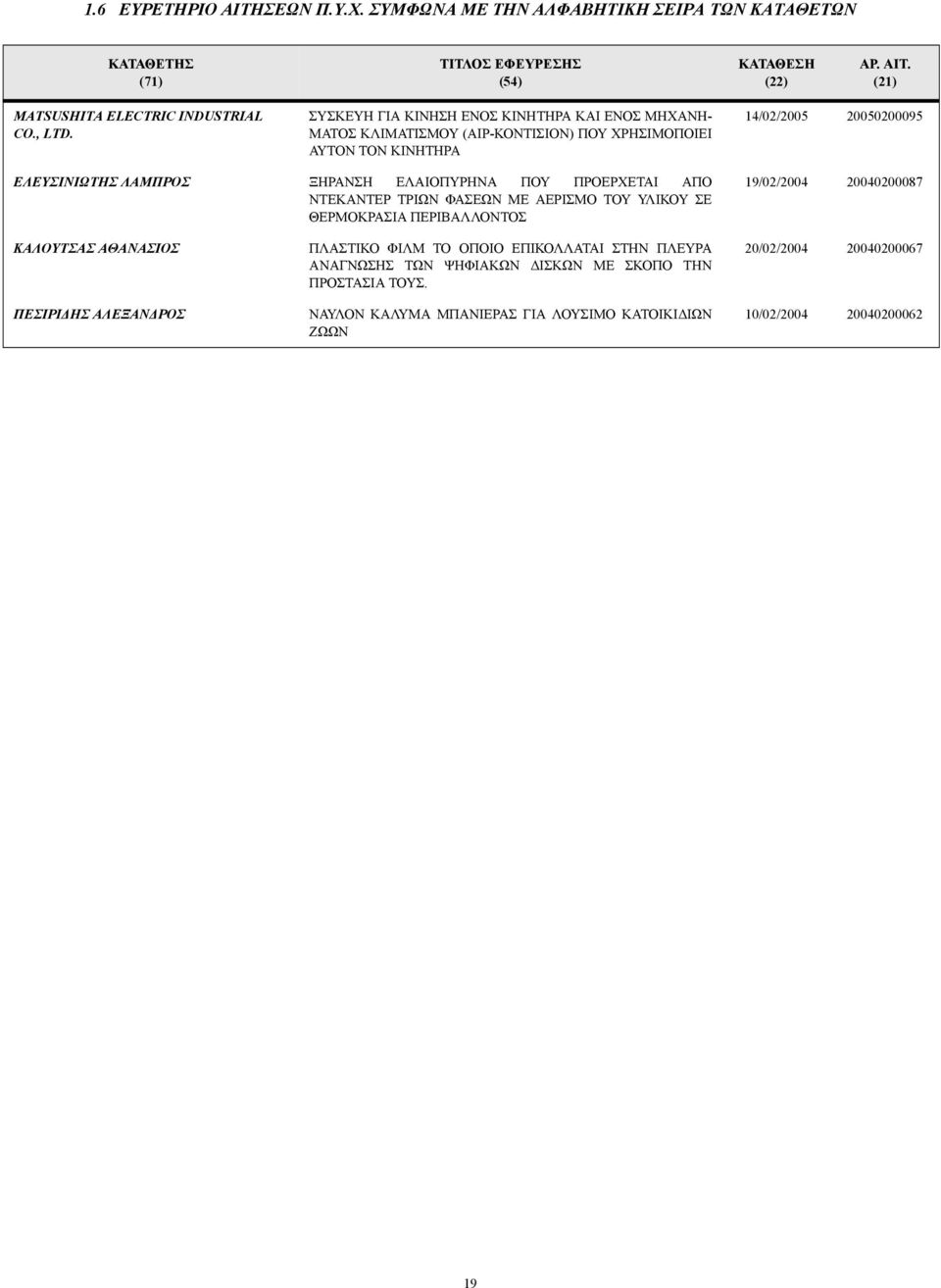 1.6 ΕΥΡΕΤΗΡΙΟ ΑΙΤΗΣΕΩΝ Π.Υ.Χ. ΣΥΜΦΩΝΑ ΜΕ ΤΗΝ ΑΛΦΑΒΗΤΙΚΗ ΣΕΙΡΑ ΤΩΝ ΚΑΤΑΘΕΤΩΝ

| ΚΑΤΑΘΕΤΗΣ (71) | ΤΙΤΛΟΣ ΕΦΕΥΡΕΣΗΣ (54) | ΚΑΤΑΘΕΣΗ (22) | ΑΡ. ΑΙΤ. (21) |
|---|---|---|---|
| MATSUSHITA ELECTRIC INDUSTRIAL CO., LTD. | ΣΥΣΚΕΥΗ ΓΙΑ ΚΙΝΗΣΗ ΕΝΟΣ ΚΙΝΗΤΗΡΑ ΚΑΙ ΕΝΟΣ ΜΗΧΑΝΗΜΑΤΟΣ ΚΛΙΜΑΤΙΣΜΟΥ (ΑΙΡ-ΚΟΝΤΙΣΙΟΝ) ΠΟΥ ΧΡΗΣΙΜΟΠΟΙΕΙ ΑΥΤΟΝ ΤΟΝ ΚΙΝΗΤΗΡΑ | 14/02/2005 | 20050200095 |
| ΕΛΕΥΣΙΝΙΩΤΗΣ ΛΑΜΠΡΟΣ | ΞΗΡΑΝΣΗ ΕΛΑΙΟΠΥΡΗΝΑ ΠΟΥ ΠΡΟΕΡΧΕΤΑΙ ΑΠΟ ΝΤΕΚΑΝΤΕΡ ΤΡΙΩΝ ΦΑΣΕΩΝ ΜΕ ΑΕΡΙΣΜΟ ΤΟΥ ΥΛΙΚΟΥ ΣΕ ΘΕΡΜΟΚΡΑΣΙΑ ΠΕΡΙΒΑΛΛΟΝΤΟΣ | 19/02/2004 | 20040200087 |
| ΚΑΛΟΥΤΣΑΣ ΑΘΑΝΑΣΙΟΣ | ΠΛΑΣΤΙΚΟ ΦΙΛΜ ΤΟ ΟΠΟΙΟ ΕΠΙΚΟΛΛΑΤΑΙ ΣΤΗΝ ΠΛΕΥΡΑ ΑΝΑΓΝΩΣΗΣ ΤΩΝ ΨΗΦΙΑΚΩΝ ΔΙΣΚΩΝ ΜΕ ΣΚΟΠΟ ΤΗΝ ΠΡΟΣΤΑΣΙΑ ΤΟΥΣ. | 20/02/2004 | 20040200067 |
| ΠΕΣΙΡΙΔΗΣ ΑΛΕΞΑΝΔΡΟΣ | ΝΑΥΛΟΝ ΚΑΛΥΜΑ ΜΠΑΝΙΕΡΑΣ ΓΙΑ ΛΟΥΣΙΜΟ ΚΑΤΟΙΚΙΔΙΩΝ ΖΩΩΝ | 10/02/2004 | 20040200062 |

19